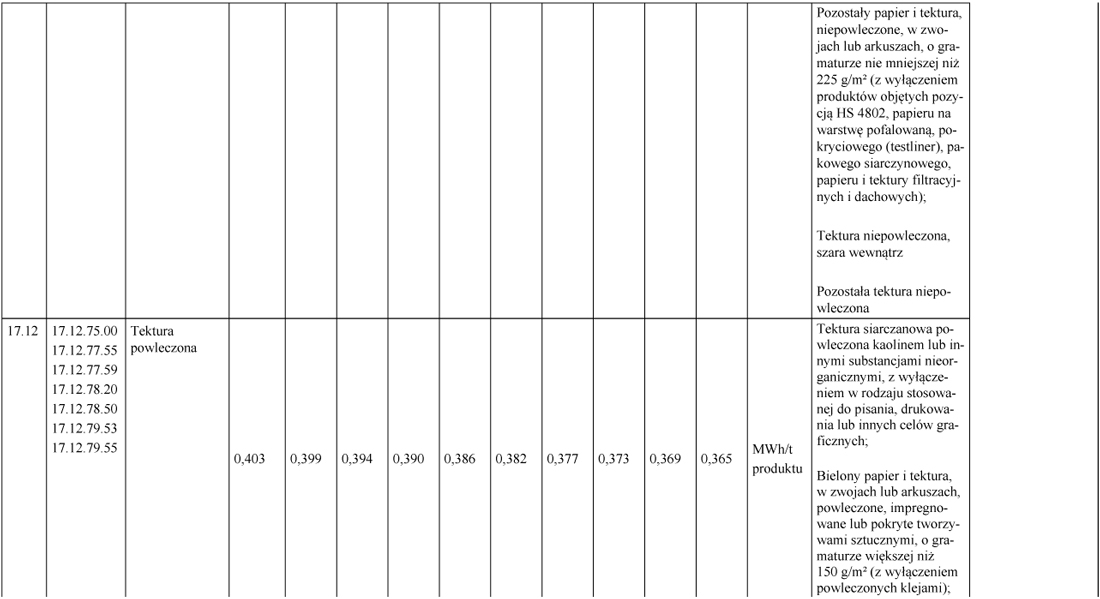 | | | | | | | | | | | | | | | |
|---|---|---|---|---|---|---|---|---|---|---|---|---|---|---|
| | | | | | | | | | | | | | | Pozostały papier i tektura, niepowleczone, w zwojach lub arkuszach, o gramaturze nie mniejszej niż 225 g/m² (z wyłączeniem produktów objętych pozycją HS 4802, papieru na warstwę pofalowaną, pokryciowego (testliner), pakowego siarczynowego, papieru i tektury filtracyjnych i dachowych); Tektura niepowleczona, szara wewnątrz Pozostała tektura niepowleczona |
| 17.12 | 17.12.75.00 17.12.77.55 17.12.77.59 17.12.78.20 17.12.78.50 17.12.79.53 17.12.79.55 | Tektura powleczona | 0,403 | 0,399 | 0,394 | 0,390 | 0,386 | 0,382 | 0,377 | 0,373 | 0,369 | 0,365 | MWh/t produktu | Tektura siarczanowa powleczona kaolinem lub innymi substancjami nieorganicznymi, z wyłączeniem w rodzaju stosowanej do pisania, drukowania lub innych celów graficznych; Bielony papier i tektura, w zwojach lub arkuszach, powleczone, impregnowane lub pokryte tworzywami sztucznymi, o gramaturze większej niż 150 g/m² (z wyłączeniem powleczonych klejami); |